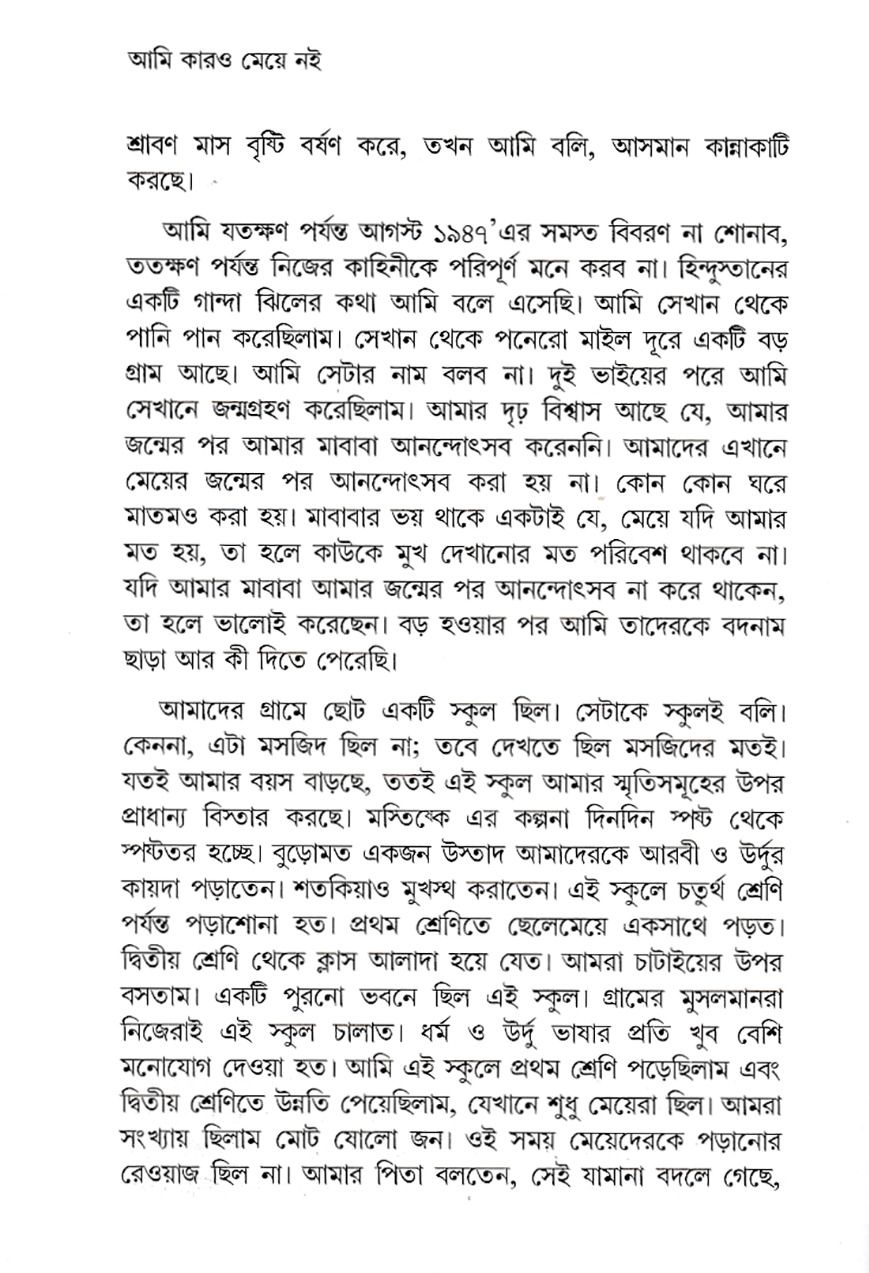 আমি কারও মেয়ে নই

শ্রাবণ মাস বৃষ্টি বর্ষণ করে, তখন আমি বলি, আসমান কান্নাকাটি করছে।

আমি যতক্ষণ পর্যন্ত আগস্ট ১৯৪৭'এর সমস্ত বিবরণ না শোনাব, ততক্ষণ পর্যন্ত নিজের কাহিনীকে পরিপূর্ণ মনে করব না। হিন্দুস্তানের একটি গান্দা ঝিলের কথা আমি বলে এসেছি। আমি সেখান থেকে পানি পান করেছিলাম। সেখান থেকে পনেরো মাইল দূরে একটি বড় গ্রাম আছে। আমি সেটার নাম বলব না। দুই ভাইয়ের পরে আমি সেখানে জন্মগ্রহণ করেছিলাম। আমার দৃঢ় বিশ্বাস আছে যে, আমার জন্মের পর আমার মাবাবা আনন্দোৎসব করেননি। আমাদের এখানে মেয়ের জন্মের পর আনন্দোৎসব করা হয় না। কোন কোন ঘরে মাতমও করা হয়। মাবাবার ভয় থাকে একটাই যে, মেয়ে যদি আমার মত হয়, তা হলে কাউকে মুখ দেখানোর মত পরিবেশ থাকবে না। যদি আমার মাবাবা আমার জন্মের পর আনন্দোৎসব না করে থাকেন, তা হলে ভালোই করেছেন। বড় হওয়ার পর আমি তাদেরকে বদনাম ছাড়া আর কী দিতে পেরেছি।

আমাদের গ্রামে ছোট একটি স্কুল ছিল। সেটাকে স্কুলই বলি। কেননা, এটা মসজিদ ছিল না; তবে দেখতে ছিল মসজিদের মতই। যতই আমার বয়স বাড়ছে, ততই এই স্কুল আমার স্মৃতিসমূহের উপর প্রাধান্য বিস্তার করছে। মস্তিষ্কে এর কল্পনা দিনদিন স্পষ্ট থেকে স্পষ্টতর হচ্ছে। বুড়োমত একজন উস্তাদ আমাদেরকে আরবী ও উর্দুর কায়দা পড়াতেন। শতকিয়াও মুখস্থ করাতেন। এই স্কুলে চতুর্থ শ্রেণি পর্যন্ত পড়াশোনা হত। প্রথম শ্রেণিতে ছেলেমেয়ে একসাথে পড়ত। দ্বিতীয় শ্রেণি থেকে ক্লাস আলাদা হয়ে যেত। আমরা চাটাইয়ের উপর বসতাম। একটি পুরনো ভবনে ছিল এই স্কুল। গ্রামের মুসলমানরা নিজেরাই এই স্কুল চালাত। ধর্ম ও উর্দু ভাষার প্রতি খুব বেশি মনোযোগ দেওয়া হত। আমি এই স্কুলে প্রথম শ্রেণি পড়েছিলাম এবং দ্বিতীয় শ্রেণিতে উন্নতি পেয়েছিলাম, যেখানে শুধু মেয়েরা ছিল। আমরা সংখ্যায় ছিলাম মোট ষোলো জন। ওই সময় মেয়েদেরকে পড়ানোর রেওয়াজ ছিল না। আমার পিতা বলতেন, সেই যামানা বদলে গেছে,